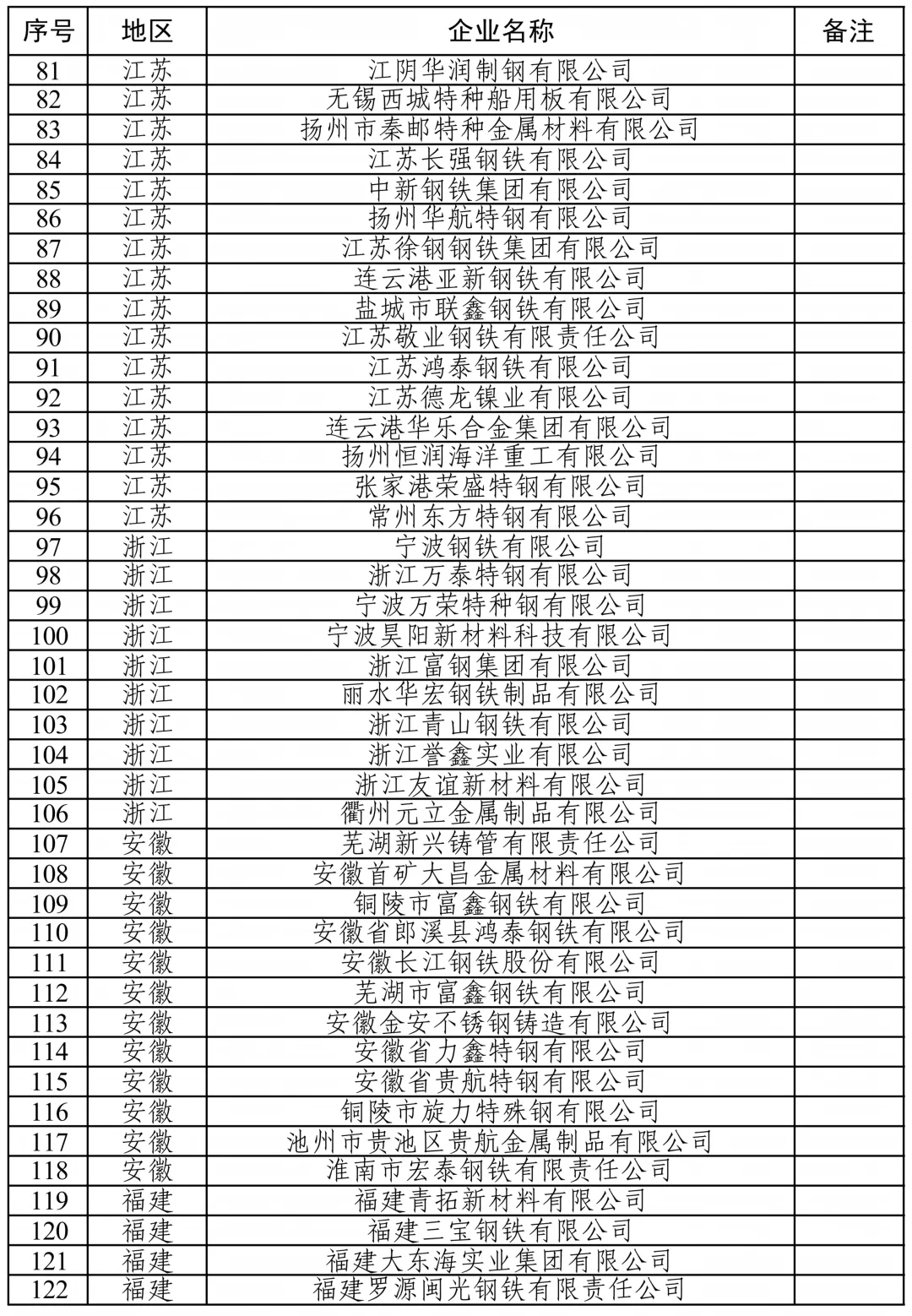 | 序号 | 地区 | 企业名称 | 备注 |
|---|---|---|---|
| 81 | 江苏 | 江阴华润制钢有限公司 | |
| 82 | 江苏 | 无锡西城特种船用板有限公司 | |
| 83 | 江苏 | 扬州市秦邮特种金属材料有限公司 | |
| 84 | 江苏 | 江苏长强钢铁有限公司 | |
| 85 | 江苏 | 中新钢铁集团有限公司 | |
| 86 | 江苏 | 扬州华航特钢有限公司 | |
| 87 | 江苏 | 江苏徐钢钢铁集团有限公司 | |
| 88 | 江苏 | 连云港亚新钢铁有限公司 | |
| 89 | 江苏 | 盐城市联鑫钢铁有限公司 | |
| 90 | 江苏 | 江苏敬业钢铁有限责任公司 | |
| 91 | 江苏 | 江苏鸿泰钢铁有限公司 | |
| 92 | 江苏 | 江苏德龙镍业有限公司 | |
| 93 | 江苏 | 连云港华乐合金集团有限公司 | |
| 94 | 江苏 | 扬州恒润海洋重工有限公司 | |
| 95 | 江苏 | 张家港荣盛特钢有限公司 | |
| 96 | 江苏 | 常州东方特钢有限公司 | |
| 97 | 浙江 | 宁波钢铁有限公司 | |
| 98 | 浙江 | 浙江万泰特钢有限公司 | |
| 99 | 浙江 | 宁波万荣特种钢有限公司 | |
| 100 | 浙江 | 宁波昊阳新材料科技有限公司 | |
| 101 | 浙江 | 浙江富钢集团有限公司 | |
| 102 | 浙江 | 丽水华宏钢铁制品有限公司 | |
| 103 | 浙江 | 浙江青山钢铁有限公司 | |
| 104 | 浙江 | 浙江誉鑫实业有限公司 | |
| 105 | 浙江 | 浙江友谊新材料有限公司 | |
| 106 | 浙江 | 衢州元立金属制品有限公司 | |
| 107 | 安徽 | 芜湖新兴铸管有限责任公司 | |
| 108 | 安徽 | 安徽首矿大昌金属材料有限公司 | |
| 109 | 安徽 | 铜陵市富鑫钢铁有限公司 | |
| 110 | 安徽 | 安徽省郎溪县鸿泰钢铁有限公司 | |
| 111 | 安徽 | 安徽长江钢铁股份有限公司 | |
| 112 | 安徽 | 芜湖市富鑫钢铁有限公司 | |
| 113 | 安徽 | 安徽金安不锈钢铸造有限公司 | |
| 114 | 安徽 | 安徽省力鑫特钢有限公司 | |
| 115 | 安徽 | 安徽省贵航特钢有限公司 | |
| 116 | 安徽 | 铜陵市旋力特殊钢有限公司 | |
| 117 | 安徽 | 池州市贵池区贵航金属制品有限公司 | |
| 118 | 安徽 | 淮南市宏泰钢铁有限责任公司 | |
| 119 | 福建 | 福建青拓新材料有限公司 | |
| 120 | 福建 | 福建三宝钢铁有限公司 | |
| 121 | 福建 | 福建大东海实业集团有限公司 | |
| 122 | 福建 | 福建罗源闽光钢铁有限责任公司 | |